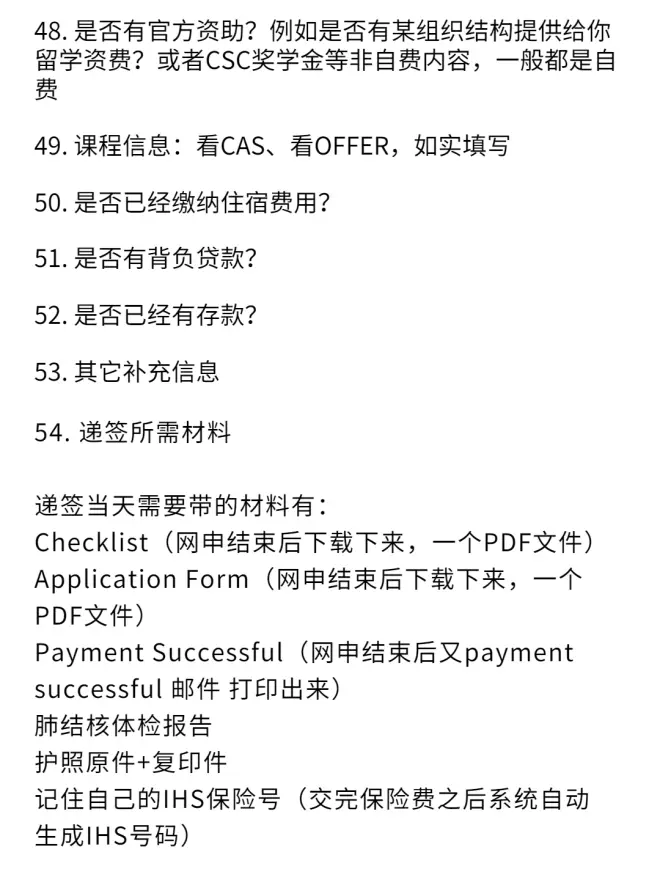 48. 是否有官方资助？例如是否有某组织结构提供给你留学资费？或者CSC奖学金等非自费内容，一般都是自费

49. 课程信息：看CAS、看OFFER，如实填写

50. 是否已经缴纳住宿费用？

51. 是否有背负贷款？

52. 是否已经有存款？

53. 其它补充信息

54. 递签所需材料

递签当天需要带的材料有：
Checklist（网申结束后下载下来，一个PDF文件）
Application Form（网申结束后下载下来，一个PDF文件）
Payment Successful（网申结束后又payment successful 邮件 打印出来）
肺结核体检报告
护照原件+复印件
记住自己的IHS保险号（交完保险费之后系统自动生成IHS号码）